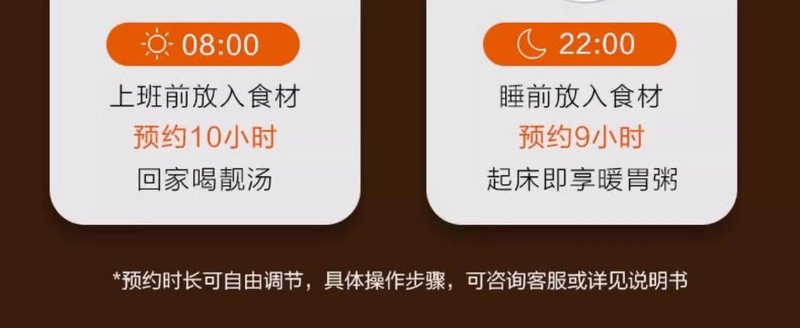 08:00

上班前放入食材

预约10小时

回家喝靓汤

22:00

睡前放入食材

预约9小时

起床即享暖胃粥

*预约时长可自由调节，具体操作步骤，可咨询客服或详见说明书